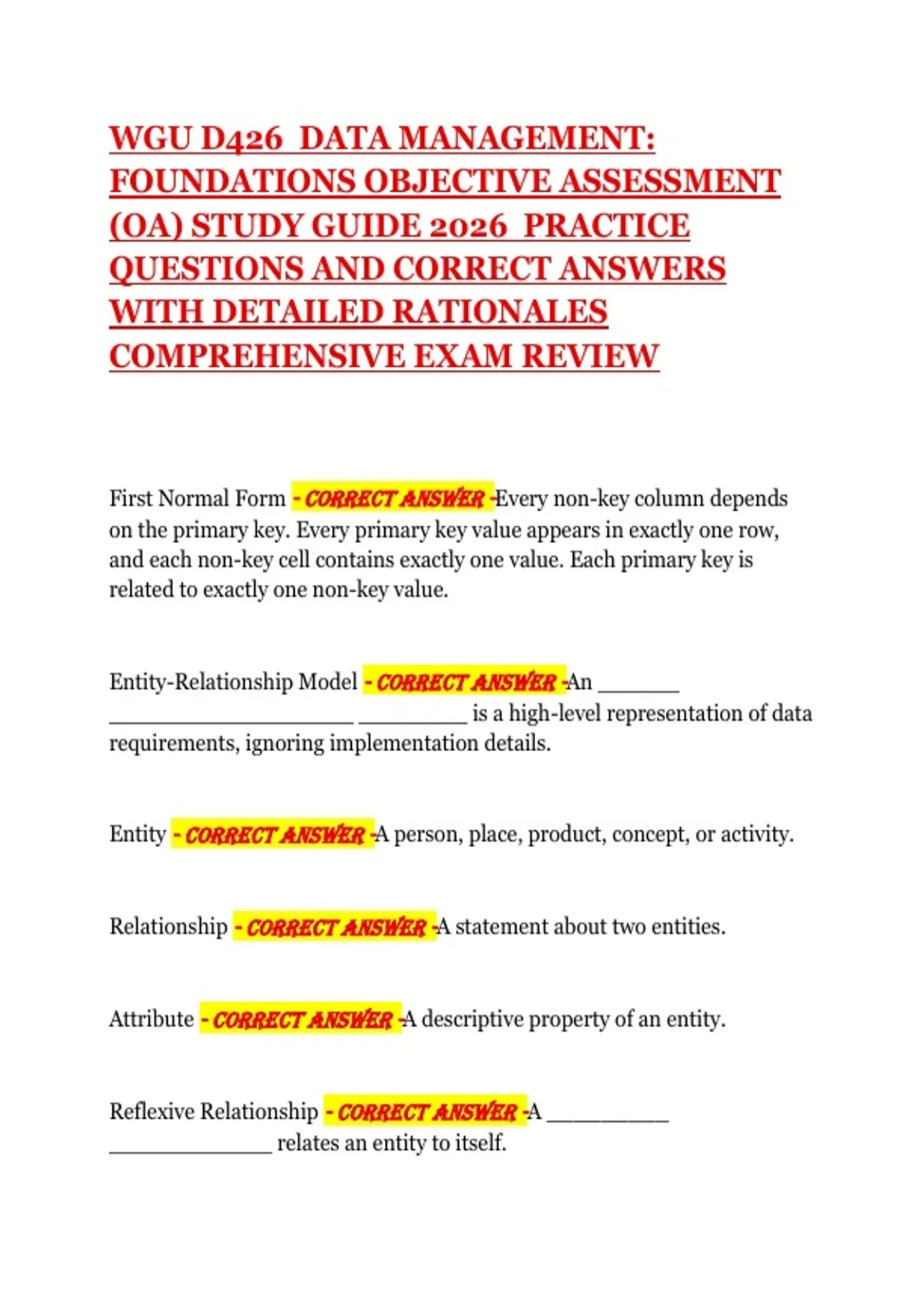 WGU D426 DATA MANAGEMENT: FOUNDATIONS OBJECTIVE ASSESSMENT (OA) STUDY GUIDE 2026 PRACTICE QUESTIONS AND CORRECT ANSWERS WITH DETAILED RATIONALES COMPREHENSIVE EXAM REVIEW

First Normal Form - CORRECT ANSWER -Every non-key column depends on the primary key. Every primary key value appears in exactly one row, and each non-key cell contains exactly one value. Each primary key is related to exactly one non-key value.

Entity-Relationship Model - CORRECT ANSWER -An _______ ____________________ _________ is a high-level representation of data requirements, ignoring implementation details.

Entity - CORRECT ANSWER -A person, place, product, concept, or activity.

Relationship - CORRECT ANSWER -A statement about two entities.

Attribute - CORRECT ANSWER -A descriptive property of an entity.

Reflexive Relationship - CORRECT ANSWER -A __________ _____________ relates an entity to itself.